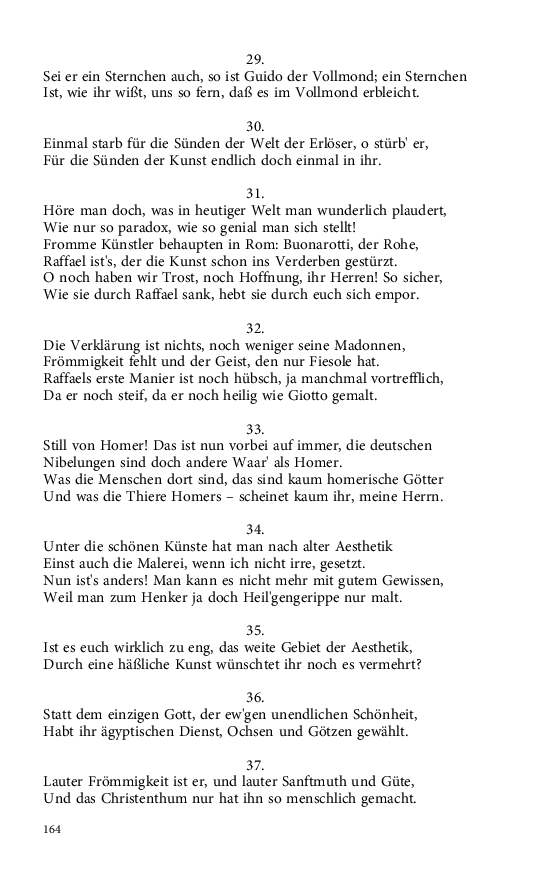 29.
Sei er ein Sternchen auch, so ist Guido der Vollmond; ein Sternchen
Ist, wie ihr wißt, uns so fern, daß es im Vollmond erbleicht.

30.
Einmal starb für die Sünden der Welt der Erlöser, o stürb' er,
Für die Sünden der Kunst endlich doch einmal in ihr.

31.
Höre man doch, was in heutiger Welt man wunderlich plaudert,
Wie nur so paradox, wie so genial man sich stellt!
Fromme Künstler behaupten in Rom: Buonarotti, der Rohe,
Raffael ist's, der die Kunst schon ins Verderben gestürzt.
O noch haben wir Trost, noch Hoffnung, ihr Herren! So sicher,
Wie sie durch Raffael sank, hebt sie durch euch sich empor.

32.
Die Verklärung ist nichts, noch weniger seine Madonnen,
Frömmigkeit fehlt und der Geist, den nur Fiesole hat.
Raffaels erste Manier ist noch hübsch, ja manchmal vortrefflich,
Da er noch steif, da er noch heilig wie Giotto gemalt.

33.
Still von Homer! Das ist nun vorbei auf immer, die deutschen
Nibelungen sind doch andere Waar' als Homer.
Was die Menschen dort sind, das sind kaum homerische Götter
Und was die Thiere Homers – scheinet kaum ihr, meine Herrn.

34.
Unter die schönen Künste hat man nach alter Aesthetik
Einst auch die Malerei, wenn ich nicht irre, gesetzt.
Nun ist's anders! Man kann es nicht mehr mit gutem Gewissen,
Weil man zum Henker ja doch Heil'gengerippe nur malt.

35.
Ist es euch wirklich zu eng, das weite Gebiet der Aesthetik,
Durch eine häßliche Kunst wünschtet ihr noch es vermehrt?

36.
Statt dem einzigen Gott, der ew'gen unendlichen Schönheit,
Habt ihr ägyptischen Dienst, Ochsen und Götzen gewählt.

37.
Lauter Frömmigkeit ist er, und lauter Sanftmuth und Güte,
Und das Christenthum nur hat ihn so menschlich gemacht.

164